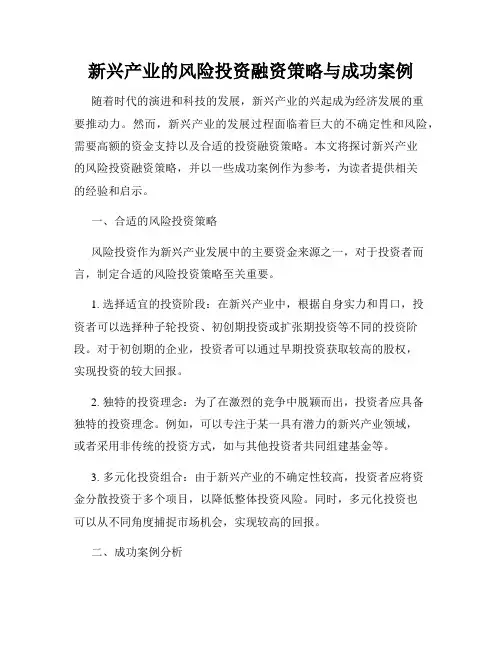 新兴产业的风险投资融资策略与成功案例

随着时代的演进和科技的发展，新兴产业的兴起成为经济发展的重要推动力。然而，新兴产业的发展过程面临着巨大的不确定性和风险，需要高额的资金支持以及合适的投资融资策略。本文将探讨新兴产业的风险投资融资策略，并以一些成功案例作为参考，为读者提供相关的经验和启示。

一、合适的风险投资策略

风险投资作为新兴产业发展中的主要资金来源之一，对于投资者而言，制定合适的风险投资策略至关重要。

1. 选择适宜的投资阶段：在新兴产业中，根据自身实力和胃口，投资者可以选择种子轮投资、初创期投资或扩张期投资等不同的投资阶段。对于初创期的企业，投资者可以通过早期投资获取较高的股权，实现投资的较大回报。

2. 独特的投资理念：为了在激烈的竞争中脱颖而出，投资者应具备独特的投资理念。例如，可以专注于某一具有潜力的新兴产业领域，或者采用非传统的投资方式，如与其他投资者共同组建基金等。

3. 多元化投资组合：由于新兴产业的不确定性较高，投资者应将资金分散投资于多个项目，以降低整体投资风险。同时，多元化投资也可以从不同角度捕捉市场机会，实现较高的回报。

二、成功案例分析